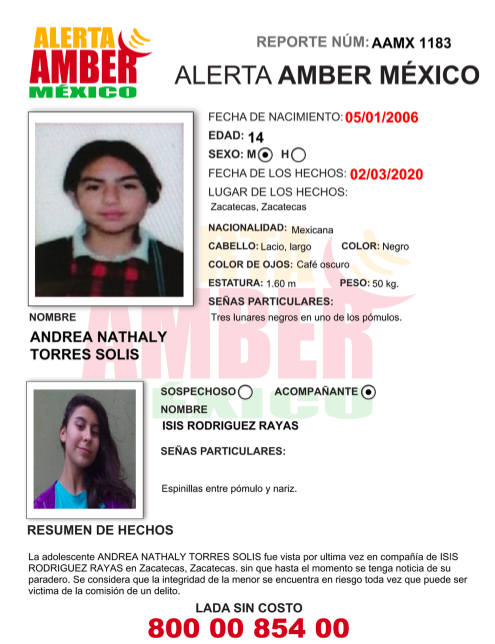 ALERTA
AMBER
MÉXICO

REPORTE NÚM: AAMX 1183

ALERTA AMBER MÉXICO

FECHA DE NACIMIENTO: 05/01/2006
EDAD: 14
SEXO: M H
FECHA DE LOS HECHOS: 02/03/2020
LUGAR DE LOS HECHOS:
Zacatecas, Zacatecas
NACIONALIDAD: Mexicana
CABELLO: Lacio, largo COLOR: Negro
COLOR DE OJOS: Café oscuro
ESTATURA: 1.60 m PESO: 50 kg.
SEÑAS PARTICULARES:
Tres lunares negros en uno de los pómulos.

NOMBRE
ANDREA NATHALY TORRES SOLIS

SOSPECHOSO ACOMPAÑANTE
NOMBRE
ISIS RODRIGUEZ RAYAS
SEÑAS PARTICULARES:
Espinillas entre pómulo y nariz.

RESUMEN DE HECHOS

La adolescente ANDREA NATHALY TORRES SOLIS fue vista por ultima vez en compañía de ISIS RODRIGUEZ RAYAS en Zacatecas, Zacatecas. sin que hasta el momento se tenga noticia de su paradero. Se considera que la integridad de la menor se encuentra en riesgo toda vez que puede ser victima de la comisión de un delito.

LADA SIN COSTO
800 00 854 00